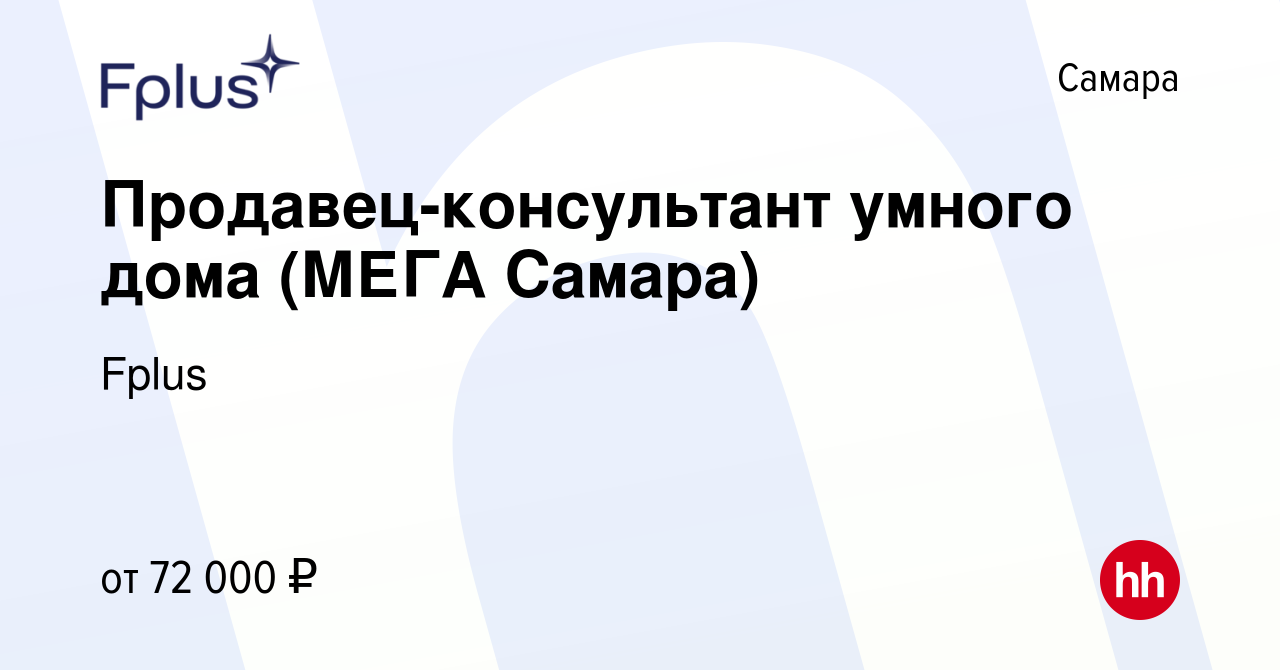 Fplus

Самара

Продавец-консультант умного дома (МЕГА Самара)

Fplus

от 72 000 ₽

hh